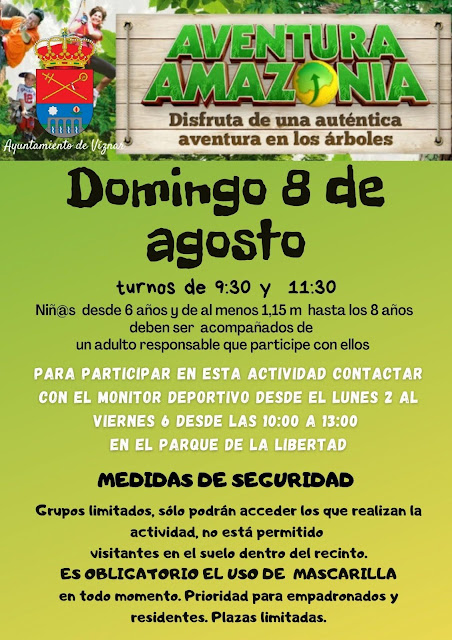 Ayuntamiento de Víznar

AVENTURA AMAZONIA

Disfruta de una auténtica aventura en los árboles

Domingo 8 de agosto

turnos de 9:30 y 11:30

Niñ@s desde 6 años y de al menos 1,15 m hasta los 8 años deben ser acompañados de un adulto responsable que participe con ellos

PARA PARTICIPAR EN ESTA ACTIVIDAD CONTACTAR CON EL MONITOR DEPORTIVO DESDE EL LUNES 2 AL VIERNES 6 DESDE LAS 10:00 A 13:00 EN EL PARQUE DE LA LIBERTAD

MEDIDAS DE SEGURIDAD

Grupos limitados, sólo podrán acceder los que realizan la actividad, no está permitido visitantes en el suelo dentro del recinto. ES OBLIGATORIO EL USO DE MASCARILLA en todo momento. Prioridad para empadronados y residentes. Plazas limitadas.